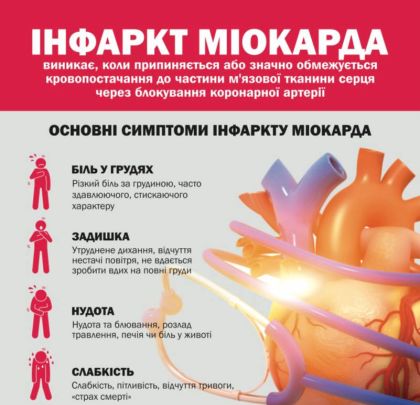 ІНФАРКТ МІОКАРДА
виникає, коли припиняється або значно обмежується кровопостачання до частини м'язової тканини серця через блокування коронарної артерії

ОСНОВНІ СИМПТОМИ ІНФАРКТУ МІОКАРДА

БІЛЬ У ГРУДЯХ
Різкий біль за грудиною, часто здавлюючого, стискаючого характеру

ЗАДИШКА
Утруднене дихання, відчуття нестачі повітря, не вдається зробити вдих на повні груди

НУДОТА
Нудота та блювання, розлад травлення, печія чи біль у животі

СЛАБКІСТЬ
Слабкість, пітливість, відчуття тривоги, «страх смерті»